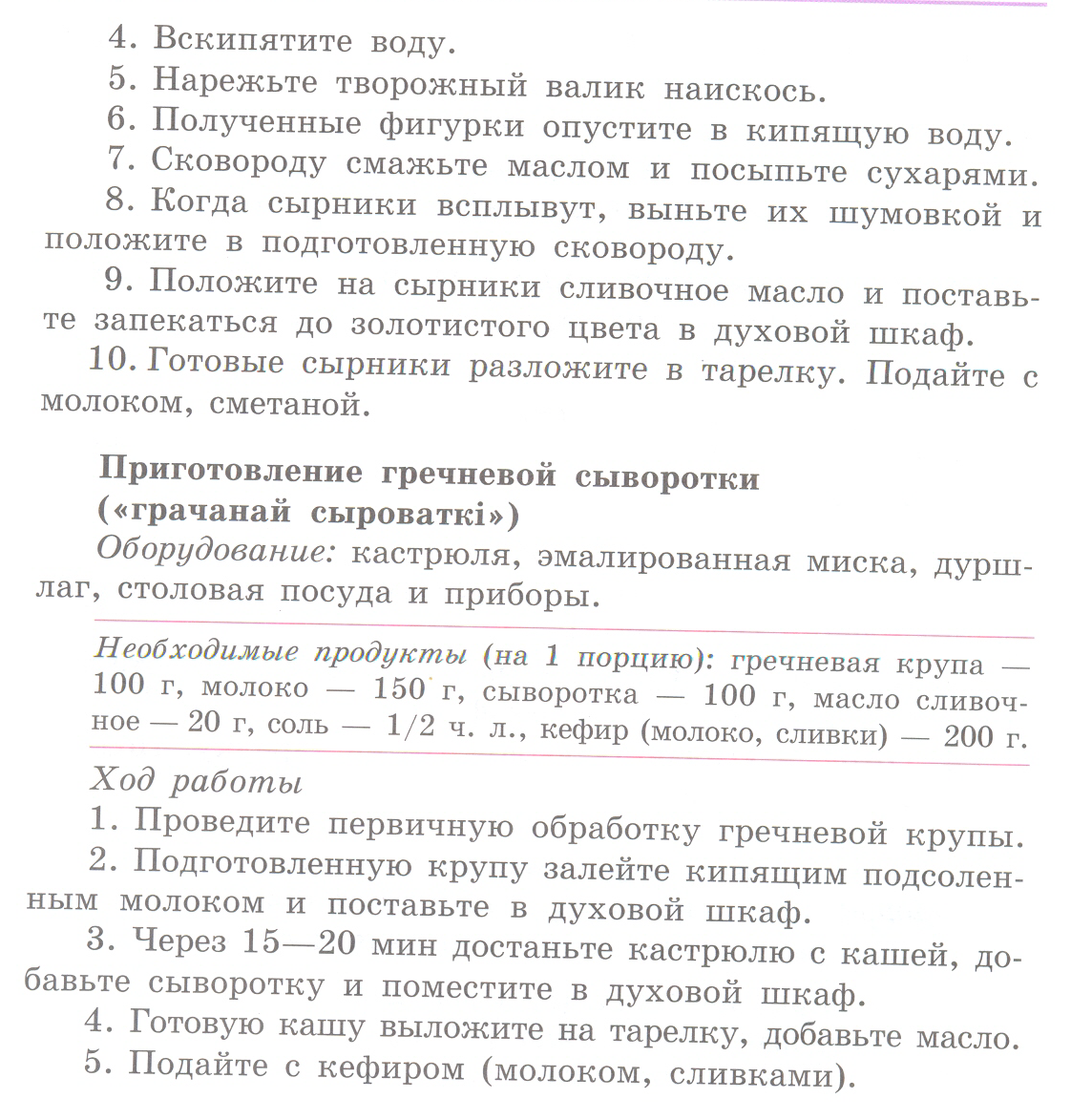 4. Вскипятите воду.

5. Нарежьте творожный валик наискось.

6. Полученные фигурки опустите в кипящую воду.

7. Сковороду смажьте маслом и посыпьте сухарями.

8. Когда сырники всплывут, выньте их шумовкой и положите в подготовленную сковороду.

9. Положите на сырники сливочное масло и поставьте запекаться до золотистого цвета в духовой шкаф.

10. Готовые сырники разложите в тарелку. Подайте с молоком, сметаной.

Приготовление гречневой сыворотки («грачанай сыроваткі»)

Оборудование: кастрюля, эмалированная миска, дуршлаг, столовая посуда и приборы.

Необходимые продукты (на 1 порцию): гречневая крупа — 100 г, молоко — 150 г, сыворотка — 100 г, масло сливочное — 20 г, соль — 1/2 ч. л., кефир (молоко, сливки) — 200 г.

Ход работы

1. Проведите первичную обработку гречневой крупы.

2. Подготовленную крупу залейте кипящим подсоленным молоком и поставьте в духовой шкаф.

3. Через 15—20 мин достаньте кастрюлю с кашей, добавьте сыворотку и поместите в духовой шкаф.

4. Готовую кашу выложите на тарелку, добавьте масло.

5. Подайте с кефиром (молоком, сливками).